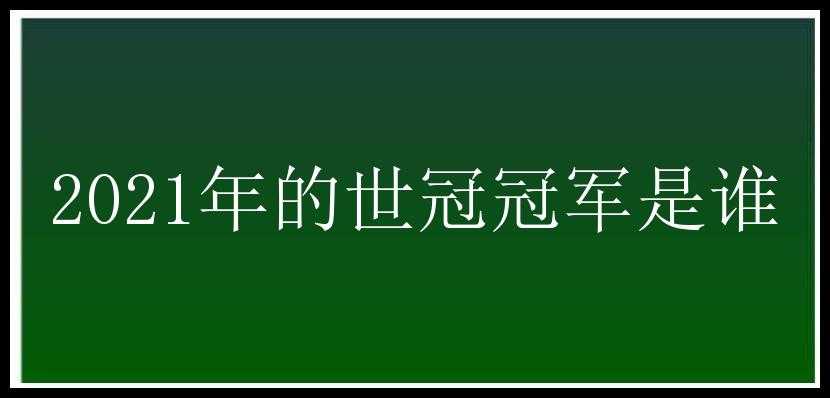 2021年的世冠冠军是谁